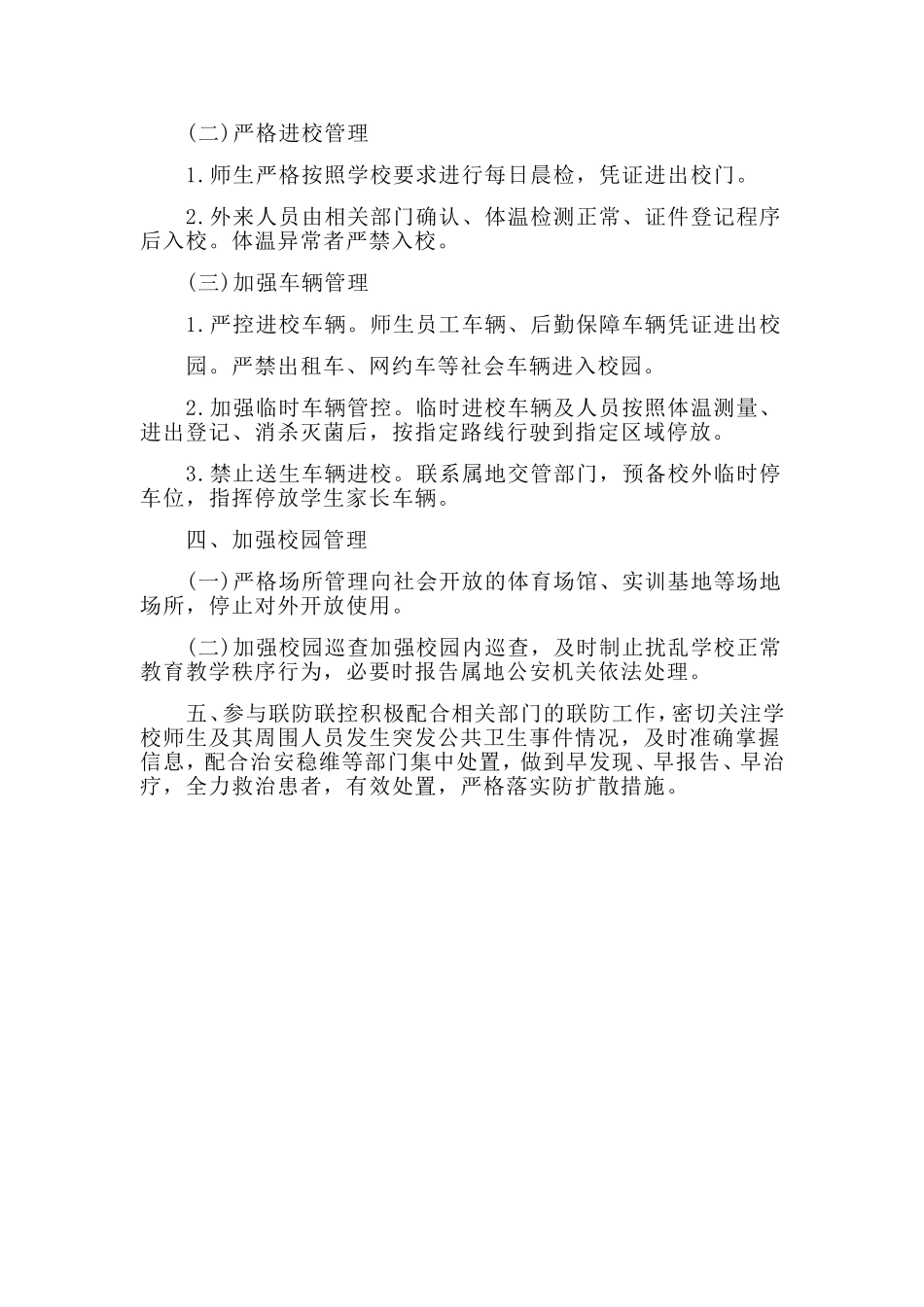 (二)严格进校管理

1.师生严格按照学校要求进行每日晨检，凭证进出校门。

2.外来人员由相关部门确认、体温检测正常、证件登记程序后入校。体温异常者严禁入校。

(三)加强车辆管理

1.严控进校车辆。师生员工车辆、后勤保障车辆凭证进出校

园。严禁出租车、网约车等社会车辆进入校园。

2.加强临时车辆管控。临时进校车辆及人员按照体温测量、进出登记、消杀灭菌后，按指定路线行驶到指定区域停放。

3.禁止送生车辆进校。联系属地交管部门，预备校外临时停车位，指挥停放学生家长车辆。

四、加强校园管理

(一)严格场所管理向社会开放的体育场馆、实训基地等场地场所，停止对外开放使用。

(二)加强校园巡查加强校园内巡查，及时制止扰乱学校正常教育教学秩序行为，必要时报告属地公安机关依法处理。

五、参与联防联控积极配合相关部门的联防工作，密切关注学校师生及其周围人员发生突发公共卫生事件情况，及时准确掌握信息，配合治安稳维等部门集中处置，做到早发现、早报告、早治疗，全力救治患者，有效处置，严格落实防扩散措施。